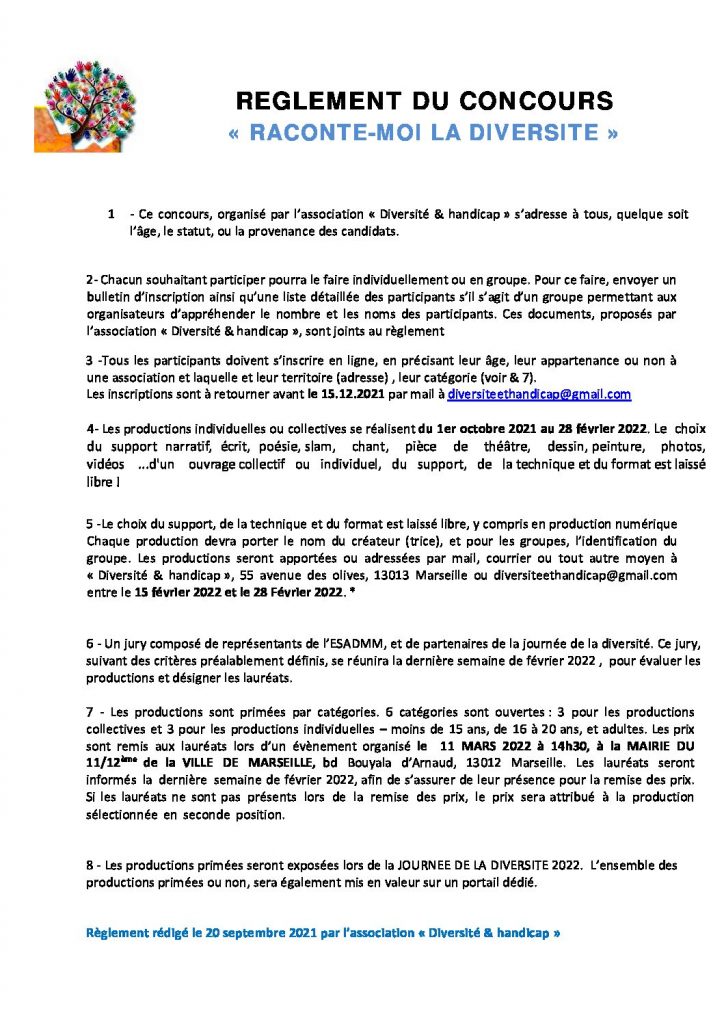 REGLEMENT DU CONCOURS
« RACONTE-MOI LA DIVERSITE »

1 - Ce concours, organisé par l'association « Diversité & handicap » s'adresse à tous, quelque soit l'âge, le statut, ou la provenance des candidats.

2- Chacun souhaitant participer pourra le faire individuellement ou en groupe. Pour ce faire, envoyer un bulletin d'inscription ainsi qu'une liste détaillée des participants s'il s'agit d'un groupe permettant aux organisateurs d'appréhender le nombre et les noms des participants. Ces documents, proposés par l'association « Diversité & handicap », sont joints au règlement

3 -Tous les participants doivent s'inscrire en ligne, en précisant leur âge, leur appartenance ou non à une association et laquelle et leur territoire (adresse) , leur catégorie (voir & 7).
Les inscriptions sont à retourner avant le 15.12.2021 par mail à diversiteethandicap@gmail.com

4- Les productions individuelles ou collectives se réalisent du 1er octobre 2021 au 28 février 2022. Le choix du support narratif, écrit, poésie, slam, chant, pièce de théâtre, dessin, peinture, photos, vidéos ...d'un ouvrage collectif ou individuel, du support, de la technique et du format est laissé libre !

5 -Le choix du support, de la technique et du format est laissé libre, y compris en production numérique Chaque production devra porter le nom du créateur (trice), et pour les groupes, l'identification du groupe. Les productions seront apportées ou adressées par mail, courrier ou tout autre moyen à « Diversité & handicap », 55 avenue des olives, 13013 Marseille ou diversiteethandicap@gmail.com entre le 15 février 2022 et le 28 Février 2022. *

6 - Un jury composé de représentants de l'ESADMM, et de partenaires de la journée de la diversité. Ce jury, suivant des critères préalablement définis, se réunira la dernière semaine de février 2022 , pour évaluer les productions et désigner les lauréats.

7 - Les productions sont primées par catégories. 6 catégories sont ouvertes : 3 pour les productions collectives et 3 pour les productions individuelles – moins de 15 ans, de 16 à 20 ans, et adultes. Les prix sont remis aux lauréats lors d'un évènement organisé le 11 MARS 2022 à 14h30, à la MAIRIE DU 11/12$^{ème}$ de la VILLE DE MARSEILLE, bd Bouyala d'Arnaud, 13012 Marseille. Les lauréats seront informés la dernière semaine de février 2022, afin de s'assurer de leur présence pour la remise des prix. Si les lauréats ne sont pas présents lors de la remise des prix, le prix sera attribué à la production sélectionnée en seconde position.

8 - Les productions primées seront exposées lors de la JOURNEE DE LA DIVERSITE 2022. L'ensemble des productions primées ou non, sera également mis en valeur sur un portail dédié.

Règlement rédigé le 20 septembre 2021 par l'association « Diversité & handicap »